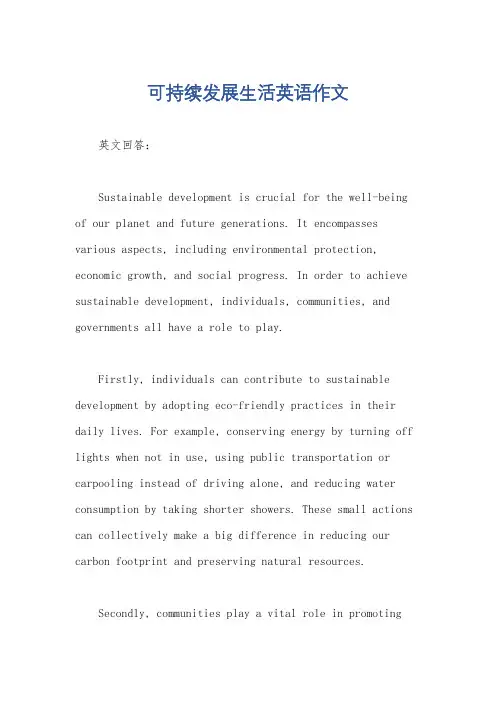 可持续发展生活英语作文

英文回答：

Sustainable development is crucial for the well-being of our planet and future generations. It encompasses various aspects, including environmental protection, economic growth, and social progress. In order to achieve sustainable development, individuals, communities, and governments all have a role to play.

Firstly, individuals can contribute to sustainable development by adopting eco-friendly practices in their daily lives. For example, conserving energy by turning off lights when not in use, using public transportation or carpooling instead of driving alone, and reducing water consumption by taking shorter showers. These small actions can collectively make a big difference in reducing our carbon footprint and preserving natural resources.

Secondly, communities play a vital role in promoting